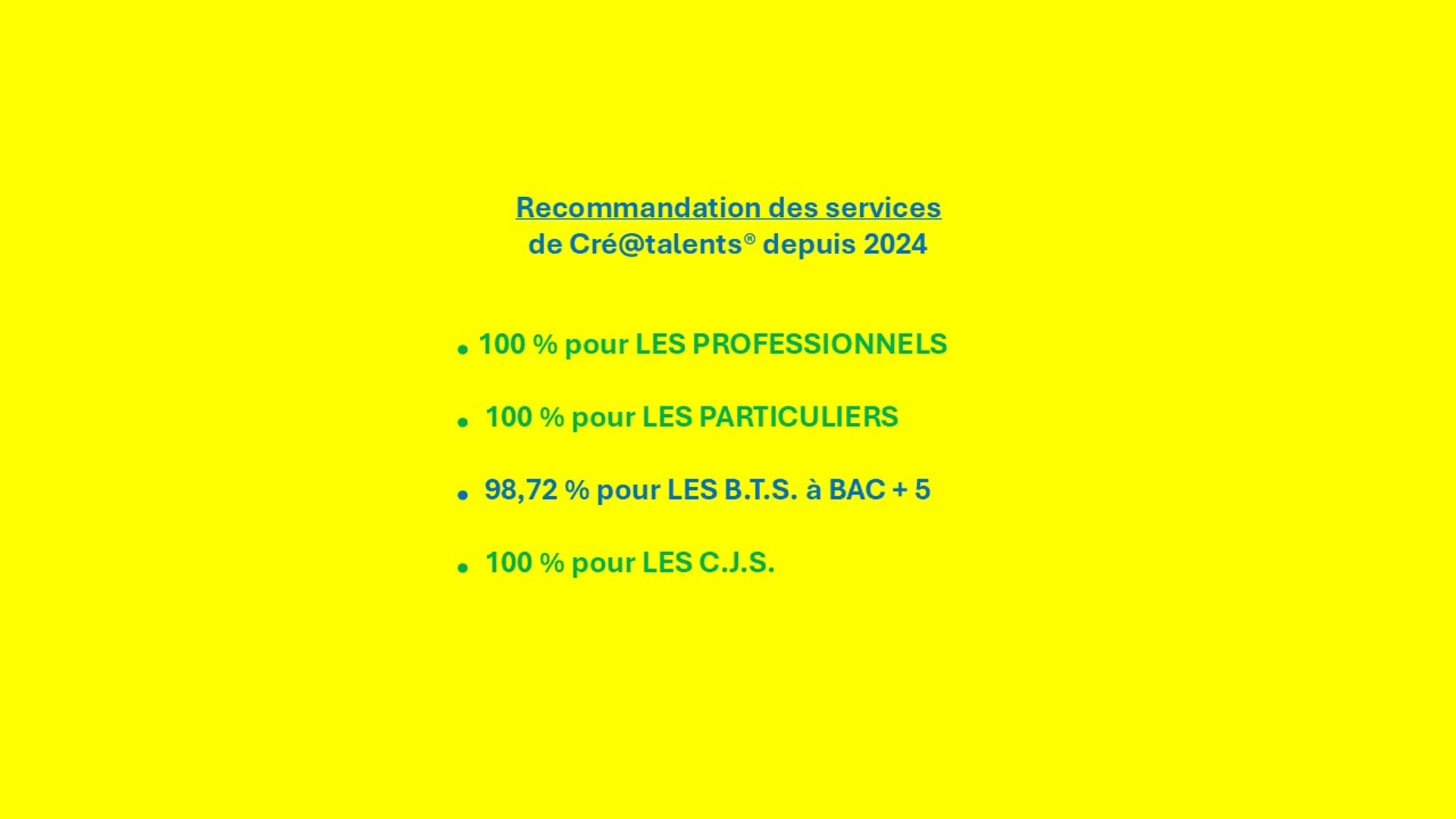 Recommandation des services
de Cré@talents® depuis 2024

• 100 % pour LES PROFESSIONNELS

• 100 % pour LES PARTICULIERS

• 98,72 % pour LES B.T.S. à BAC + 5

• 100 % pour LES C.J.S.